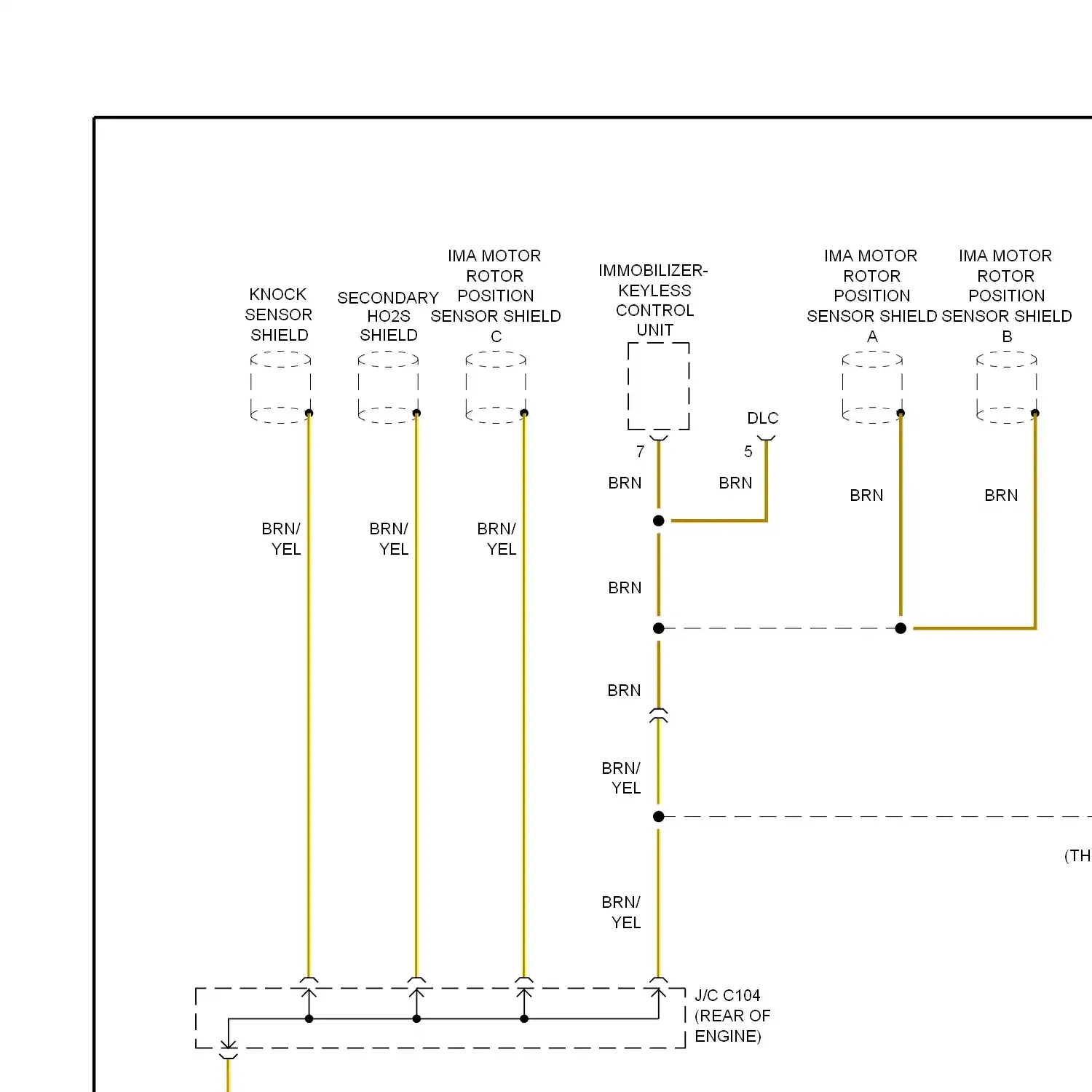 KNOCK SENSOR SHIELD

SECONDARY HO2S SHIELD

IMA MOTOR ROTOR POSITION SENSOR SHIELD C

IMMOBILIZER-KEYLESS CONTROL UNIT

IMA MOTOR ROTOR POSITION SENSOR SHIELD A

IMA MOTOR ROTOR POSITION SENSOR SHIELD B

DLC

7

5

BRN

BRN

BRN

BRN

BRN/ YEL

BRN/ YEL

BRN/ YEL

BRN

BRN

BRN/ YEL

(TH

BRN/ YEL

J/C C104 (REAR OF ENGINE)